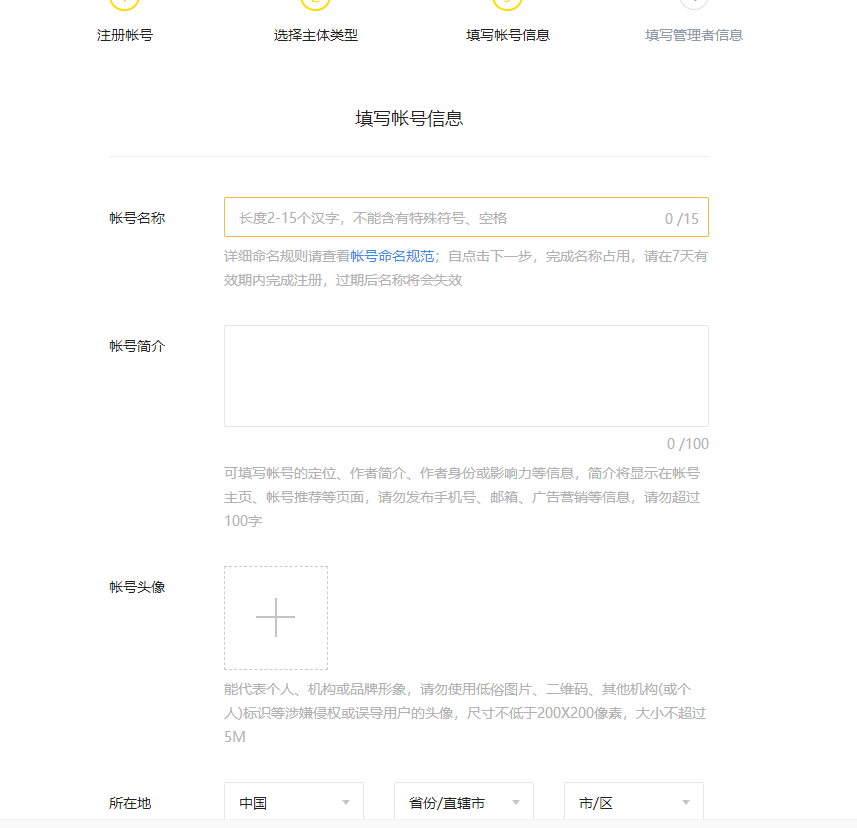 注册帐号
选择主体类型
填写帐号信息
填写管理者信息

填写帐号信息

帐号名称
长度2-15个汉字，不能含有特殊符号、空格
0 /15
详细命名规则请查看帐号命名规范；自点击下一步，完成名称占用，请在7天有效期内完成注册，过期后名称将会失效

帐号简介
0 /100
可填写帐号的定位、作者简介、作者身份或影响力等信息，简介将显示在帐号主页、帐号推荐等页面，请勿发布手机号、邮箱、广告营销等信息，请勿超过100字

帐号头像
能代表个人、机构或品牌形象，请勿使用低俗图片、二维码、其他机构(或个人)标识等涉嫌侵权或误导用户的头像，尺寸不低于200X200像素，大小不超过5M

所在地
中国
省份/直辖市
市/区